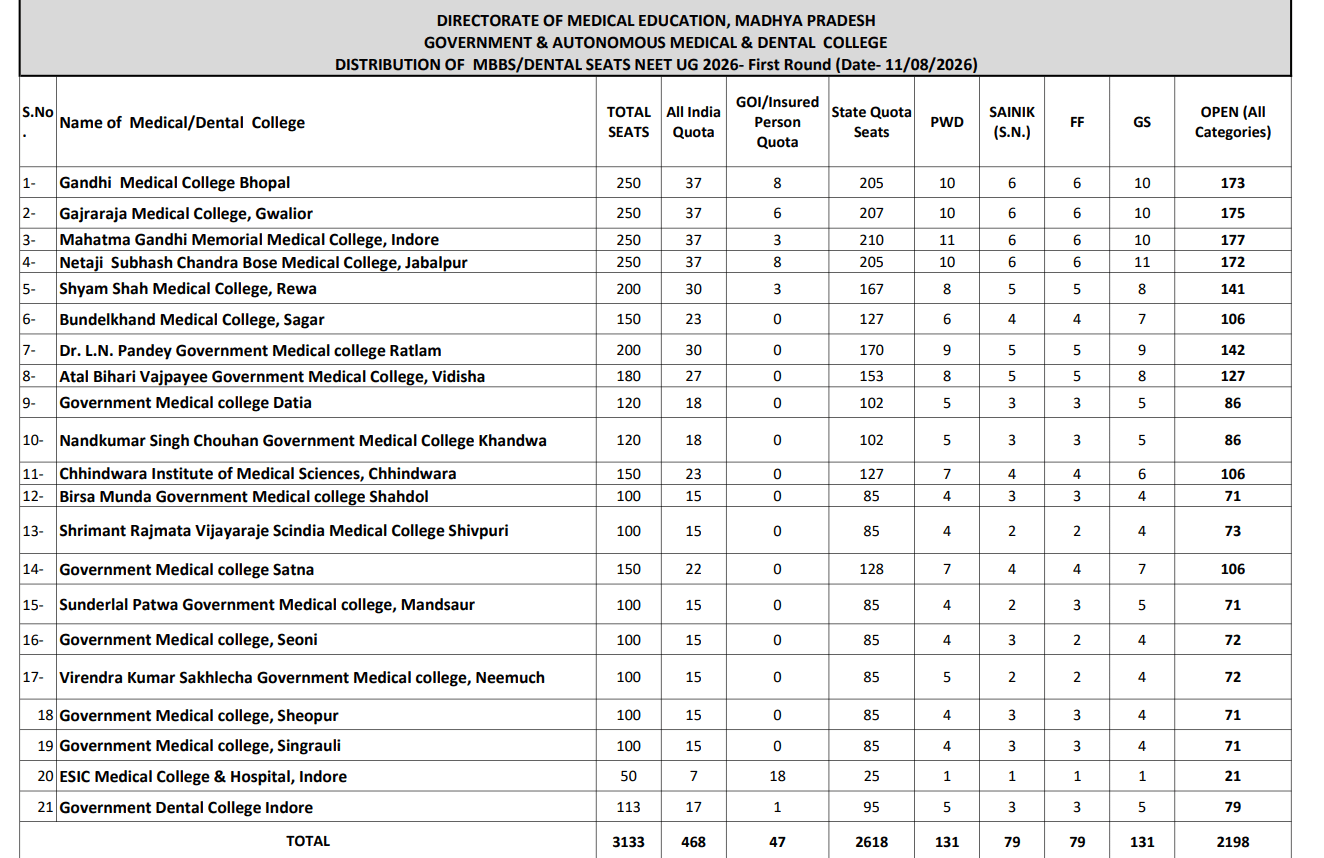 DIRECTORATE OF MEDICAL EDUCATION, MADHYA PRADESH
GOVERNMENT & AUTONOMOUS MEDICAL & DENTAL COLLEGE
DISTRIBUTION OF MBBS/DENTAL SEATS NEET UG 2026- First Round (Date- 11/08/2026)

| S.No. | Name of Medical/Dental College | TOTAL SEATS | All India Quota | GOI/Insured Person Quota | State Quota Seats | PWD | SAINIK (S.N.) | FF | GS | OPEN (All Categories) |
|---|---|---|---|---|---|---|---|---|---|---|
| 1- | Gandhi Medical College Bhopal | 250 | 37 | 8 | 205 | 10 | 6 | 6 | 10 | 173 |
| 2- | Gajraraja Medical College, Gwalior | 250 | 37 | 6 | 207 | 10 | 6 | 6 | 10 | 175 |
| 3- | Mahatma Gandhi Memorial Medical College, Indore | 250 | 37 | 3 | 210 | 11 | 6 | 6 | 10 | 177 |
| 4- | Netaji Subhash Chandra Bose Medical College, Jabalpur | 250 | 37 | 8 | 205 | 10 | 6 | 6 | 11 | 172 |
| 5- | Shyam Shah Medical College, Rewa | 200 | 30 | 3 | 167 | 8 | 5 | 5 | 8 | 141 |
| 6- | Bundelkhand Medical College, Sagar | 150 | 23 | 0 | 127 | 6 | 4 | 4 | 7 | 106 |
| 7- | Dr. L.N. Pandey Government Medical college Ratlam | 200 | 30 | 0 | 170 | 9 | 5 | 5 | 9 | 142 |
| 8- | Atal Bihari Vajpayee Government Medical College, Vidisha | 180 | 27 | 0 | 153 | 8 | 5 | 5 | 8 | 127 |
| 9- | Government Medical college Datia | 120 | 18 | 0 | 102 | 5 | 3 | 3 | 5 | 86 |
| 10- | Nandkumar Singh Chouhan Government Medical College Khandwa | 120 | 18 | 0 | 102 | 5 | 3 | 3 | 5 | 86 |
| 11- | Chhindwara Institute of Medical Sciences, Chhindwara | 150 | 23 | 0 | 127 | 7 | 4 | 4 | 6 | 106 |
| 12- | Birsa Munda Government Medical college Shahdol | 100 | 15 | 0 | 85 | 4 | 3 | 3 | 4 | 71 |
| 13- | Shrimant Rajmata Vijayaraje Scindia Medical College Shivpuri | 100 | 15 | 0 | 85 | 4 | 2 | 2 | 4 | 73 |
| 14- | Government Medical college Satna | 150 | 22 | 0 | 128 | 7 | 4 | 4 | 7 | 106 |
| 15- | Sunderlal Patwa Government Medical college, Mandsaur | 100 | 15 | 0 | 85 | 4 | 2 | 3 | 5 | 71 |
| 16- | Government Medical college, Seoni | 100 | 15 | 0 | 85 | 4 | 3 | 2 | 4 | 72 |
| 17- | Virendra Kumar Sakhlecha Government Medical college, Neemuch | 100 | 15 | 0 | 85 | 5 | 2 | 2 | 4 | 72 |
| 18 | Government Medical college, Sheopur | 100 | 15 | 0 | 85 | 4 | 3 | 3 | 4 | 71 |
| 19 | Government Medical college, Singrauli | 100 | 15 | 0 | 85 | 4 | 3 | 3 | 4 | 71 |
| 20 | ESIC Medical College & Hospital, Indore | 50 | 7 | 18 | 25 | 1 | 1 | 1 | 1 | 21 |
| 21 | Government Dental College Indore | 113 | 17 | 1 | 95 | 5 | 3 | 3 | 5 | 79 |
| | TOTAL | 3133 | 468 | 47 | 2618 | 131 | 79 | 79 | 131 | 2198 |